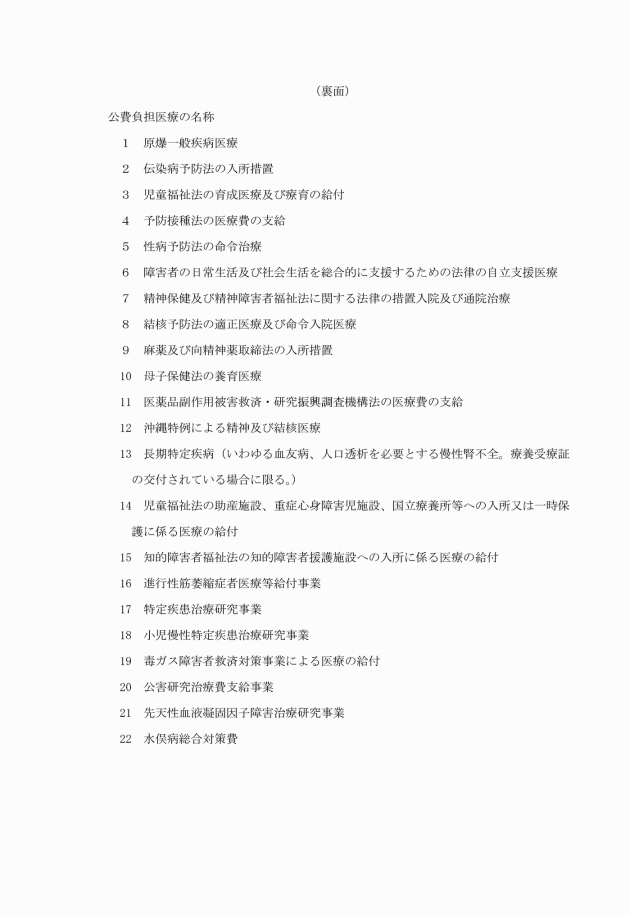 （裏面）

公費負担医療の名称

1　原爆一般疾病医療

2　伝染病予防法の入所措置

3　児童福祉法の育成医療及び療育の給付

4　予防接種法の医療費の支給

5　性病予防法の命令治療

6　障害者の日常生活及び社会生活を総合的に支援するための法律の自立支援医療

7　精神保健及び精神障害者福祉法に関する法律の措置入院及び通院治療

8　結核予防法の適正医療及び命令入院医療

9　麻薬及び向精神薬取締法の入所措置

10　母子保健法の養育医療

11　医薬品副作用被害救済・研究振興調査機構法の医療費の支給

12　沖縄特例による精神及び結核医療

13　長期特定疾病（いわゆる血友病、人口透析を必要とする慢性腎不全。療養受療証の交付されている場合に限る。）

14　児童福祉法の助産施設、重症心身障害児施設、国立療養所等への入所又は一時保護に係る医療の給付

15　知的障害者福祉法の知的障害者援護施設への入所に係る医療の給付

16　進行性筋萎縮症者医療等給付事業

17　特定疾患治療研究事業

18　小児慢性特定疾患治療研究事業

19　毒ガス障害者救済対策事業による医療の給付

20　公害研究治療費支給事業

21　先天性血液凝固因子障害治療研究事業

22　水俣病総合対策費